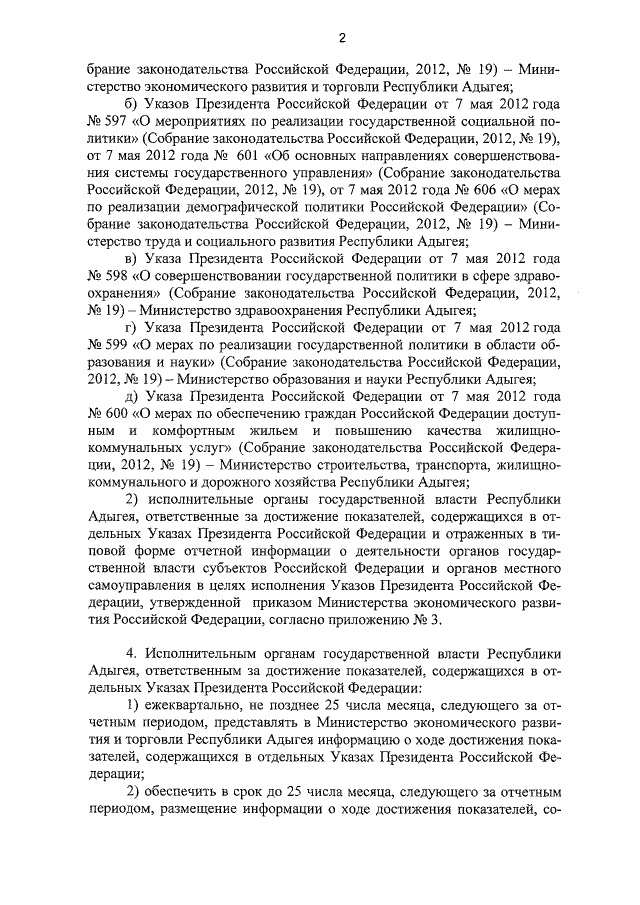 2

брание законодательства Российской Федерации, 2012, № 19) – Министерство экономического развития и торговли Республики Адыгея;

б) Указов Президента Российской Федерации от 7 мая 2012 года № 597 «О мероприятиях по реализации государственной социальной политики» (Собрание законодательства Российской Федерации, 2012, № 19), от 7 мая 2012 года № 601 «Об основных направлениях совершенствования системы государственного управления» (Собрание законодательства Российской Федерации, 2012, № 19), от 7 мая 2012 года № 606 «О мерах по реализации демографической политики Российской Федерации» (Собрание законодательства Российской Федерации, 2012, № 19) – Министерство труда и социального развития Республики Адыгея;

в) Указа Президента Российской Федерации от 7 мая 2012 года № 598 «О совершенствовании государственной политики в сфере здравоохранения» (Собрание законодательства Российской Федерации, 2012, № 19) – Министерство здравоохранения Республики Адыгея;

г) Указа Президента Российской Федерации от 7 мая 2012 года № 599 «О мерах по реализации государственной политики в области образования и науки» (Собрание законодательства Российской Федерации, 2012, № 19) – Министерство образования и науки Республики Адыгея;

д) Указа Президента Российской Федерации от 7 мая 2012 года № 600 «О мерах по обеспечению граждан Российской Федерации доступным и комфортным жильем и повышению качества жилищно-коммунальных услуг» (Собрание законодательства Российской Федерации, 2012, № 19) – Министерство строительства, транспорта, жилищно-коммунального и дорожного хозяйства Республики Адыгея;

2) исполнительные органы государственной власти Республики Адыгея, ответственные за достижение показателей, содержащихся в отдельных Указах Президента Российской Федерации и отраженных в типовой форме отчетной информации о деятельности органов государственной власти субъектов Российской Федерации и органов местного самоуправления в целях исполнения Указов Президента Российской Федерации, утвержденной приказом Министерства экономического развития Российской Федерации, согласно приложению № 3.

4. Исполнительным органам государственной власти Республики Адыгея, ответственным за достижение показателей, содержащихся в отдельных Указах Президента Российской Федерации:

1) ежеквартально, не позднее 25 числа месяца, следующего за отчетным периодом, представлять в Министерство экономического развития и торговли Республики Адыгея информацию о ходе достижения показателей, содержащихся в отдельных Указах Президента Российской Федерации;

2) обеспечить в срок до 25 числа месяца, следующего за отчетным периодом, размещение информации о ходе достижения показателей, со-